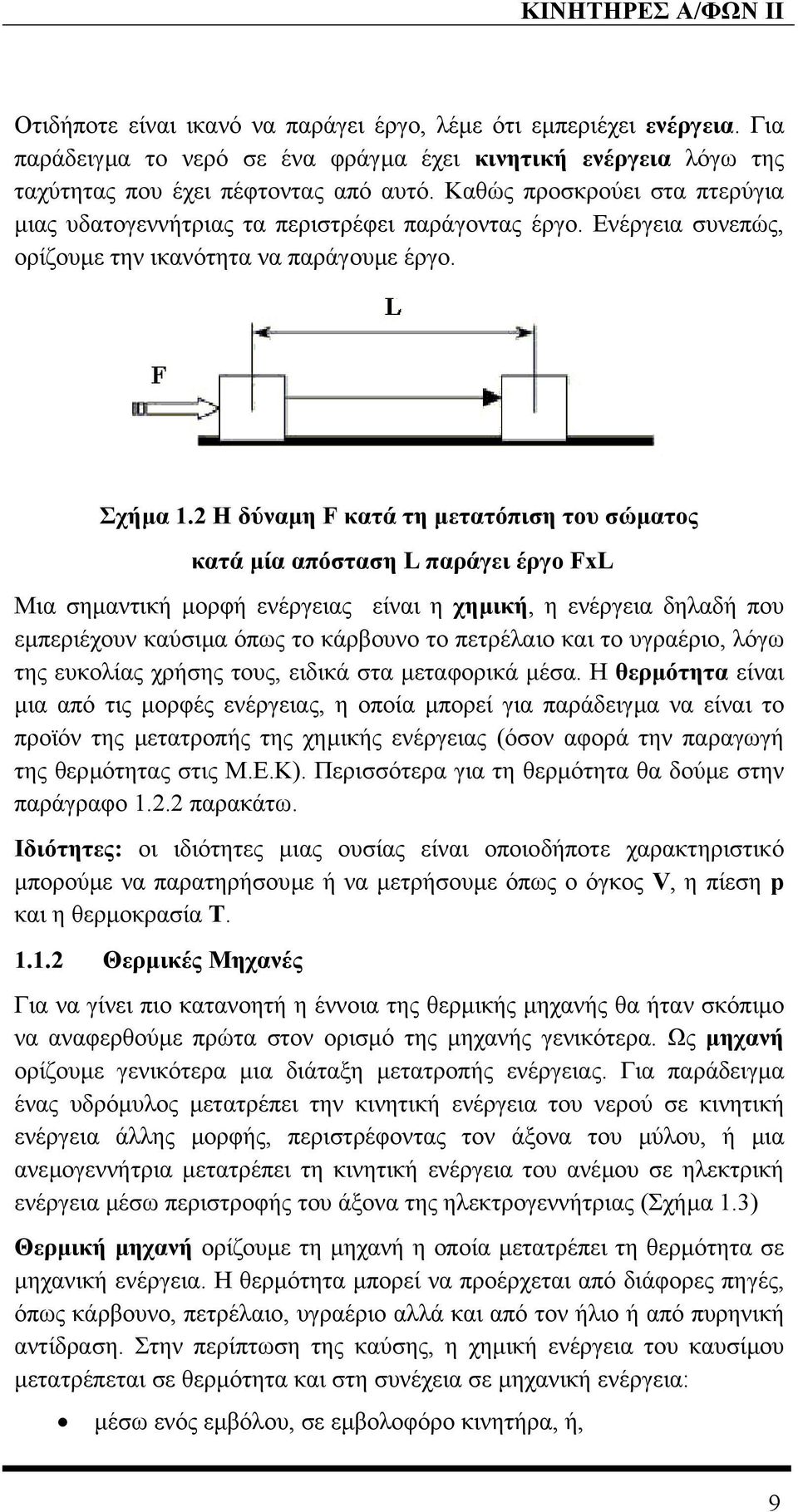 ΚΙΝΗΤΗΡΕΣ Α/ΦΩΝ ΙΙ

Οτιδήποτε είναι ικανό να παράγει έργο, λέμε ότι εμπεριέχει ενέργεια. Για παράδειγμα το νερό σε ένα φράγμα έχει κινητική ενέργεια λόγω της ταχύτητας που έχει πέφτοντας από αυτό. Καθώς προσκρούει στα πτερύγια μιας υδατογεννήτριας τα περιστρέφει παράγοντας έργο. Ενέργεια συνεπώς, ορίζουμε την ικανότητα να παράγουμε έργο.

L

F

Σχήμα 1.2 Η δύναμη F κατά τη μετατόπιση του σώματος κατά μία απόσταση L παράγει έργο FxL

Μια σημαντική μορφή ενέργειας είναι η χημική, η ενέργεια δηλαδή που εμπεριέχουν καύσιμα όπως το κάρβουνο το πετρέλαιο και το υγραέριο, λόγω της ευκολίας χρήσης τους, ειδικά στα μεταφορικά μέσα. Η θερμότητα είναι μια από τις μορφές ενέργειας, η οποία μπορεί για παράδειγμα να είναι το προϊόν της μετατροπής της χημικής ενέργειας (όσον αφορά την παραγωγή της θερμότητας στις Μ.Ε.Κ). Περισσότερα για τη θερμότητα θα δούμε στην παράγραφο 1.2.2 παρακάτω.

Ιδιότητες: οι ιδιότητες μιας ουσίας είναι οποιοδήποτε χαρακτηριστικό μπορούμε να παρατηρήσουμε ή να μετρήσουμε όπως ο όγκος V, η πίεση p και η θερμοκρασία T.

1.1.2 Θερμικές Μηχανές

Για να γίνει πιο κατανοητή η έννοια της θερμικής μηχανής θα ήταν σκόπιμο να αναφερθούμε πρώτα στον ορισμό της μηχανής γενικότερα. Ως μηχανή ορίζουμε γενικότερα μια διάταξη μετατροπής ενέργειας. Για παράδειγμα ένας υδρόμυλος μετατρέπει την κινητική ενέργεια του νερού σε κινητική ενέργεια άλλης μορφής, περιστρέφοντας τον άξονα του μύλου, ή μια ανεμογεννήτρια μετατρέπει τη κινητική ενέργεια του ανέμου σε ηλεκτρική ενέργεια μέσω περιστροφής του άξονα της ηλεκτρογεννήτριας (Σχήμα 1.3)

Θερμική μηχανή ορίζουμε τη μηχανή η οποία μετατρέπει τη θερμότητα σε μηχανική ενέργεια. Η θερμότητα μπορεί να προέρχεται από διάφορες πηγές, όπως κάρβουνο, πετρέλαιο, υγραέριο αλλά και από τον ήλιο ή από πυρηνική αντίδραση. Στην περίπτωση της καύσης, η χημική ενέργεια του καυσίμου μετατρέπεται σε θερμότητα και στη συνέχεια σε μηχανική ενέργεια:

• μέσω ενός εμβόλου, σε εμβολοφόρο κινητήρα, ή,

9